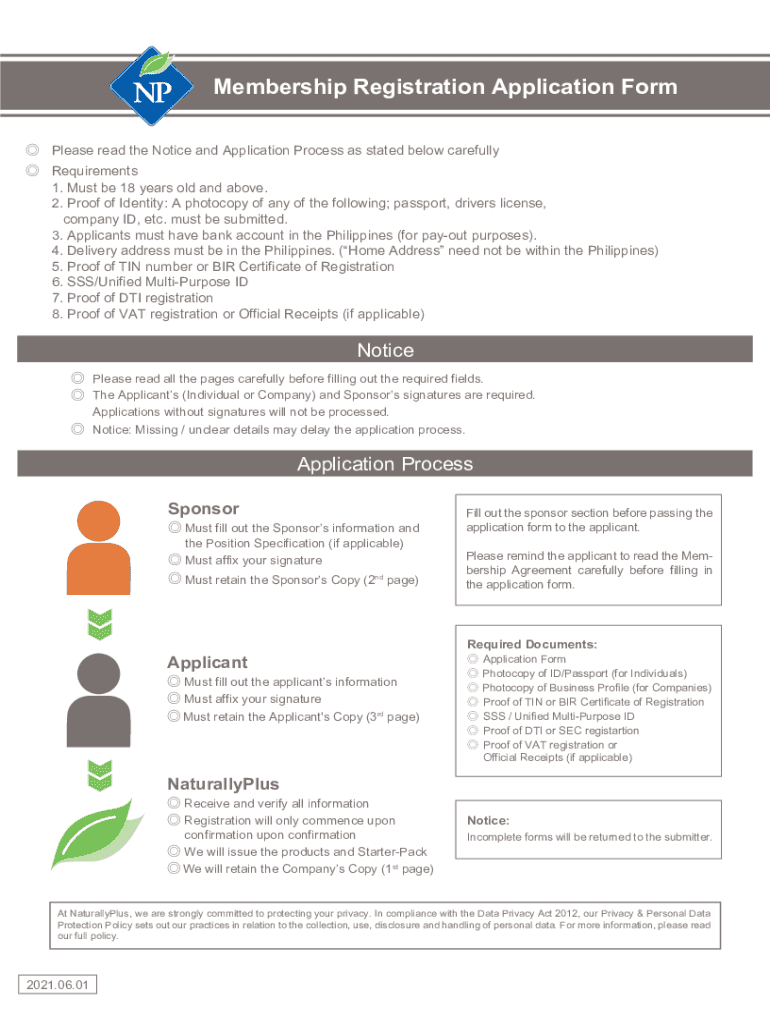 NP

Membership Registration Application Form

◎ Please read the Notice and Application Process as stated below carefully

◎ Requirements
1. Must be 18 years old and above.
2. Proof of Identity: A photocopy of any of the following; passport, drivers license, company ID, etc. must be submitted.
3. Applicants must have bank account in the Philippines (for pay-out purposes).
4. Delivery address must be in the Philippines. ("Home Address" need not be within the Philippines)
5. Proof of TIN number or BIR Certificate of Registration
6. SSS/Unified Multi-Purpose ID
7. Proof of DTI registration
8. Proof of VAT registration or Official Receipts (if applicable)

Notice

◎ Please read all the pages carefully before filling out the required fields.
◎ The Applicant's (Individual or Company) and Sponsor's signatures are required. Applications without signatures will not be processed.
◎ Notice: Missing / unclear details may delay the application process.

Application Process

Sponsor
◎ Must fill out the Sponsor's information and the Position Specification (if applicable)
◎ Must affix your signature
◎ Must retain the Sponsor's Copy ($2^{nd}$ page)

Fill out the sponsor section before passing the application form to the applicant.

Please remind the applicant to read the Membership Agreement carefully before filling in the application form.

Applicant
◎ Must fill out the applicant's information
◎ Must affix your signature
◎ Must retain the Applicant's Copy ($3^{rd}$ page)

Required Documents:
◎ Application Form
◎ Photocopy of ID/Passport (for Individuals)
◎ Photocopy of Business Profile (for Companies)
◎ Proof of TIN or BIR Certificate of Registration
◎ SSS / Unified Multi-Purpose ID
◎ Proof of DTI or SEC registartion
◎ Proof of VAT registration or Official Receipts (if applicable)

NaturallyPlus
◎ Receive and verify all information
◎ Registration will only commence upon confirmation upon confirmation
◎ We will issue the products and Starter-Pack
◎ We will retain the Company's Copy ($1^{st}$ page)

Notice:
Incomplete forms will be returned to the submitter.

At NaturallyPlus, we are strongly committed to protecting your privacy. In compliance with the Data Privacy Act 2012, our Privacy & Personal Data Protection Policy sets out our practices in relation to the collection, use, disclosure and handling of personal data. For more information, please read our full policy.

2021.06.01